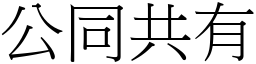 公同共有